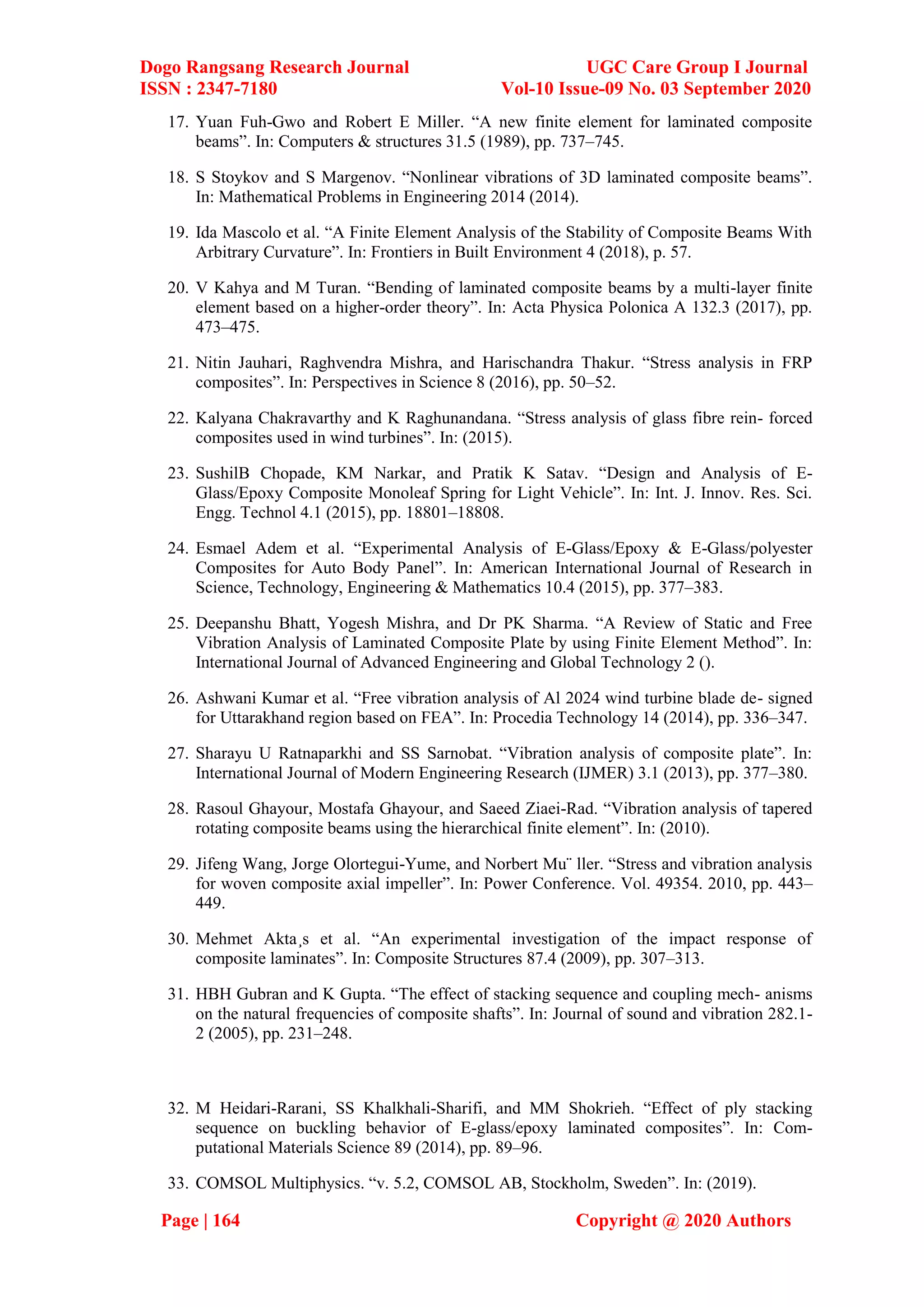 Dogo Rangsang Research Journal
ISSN : 2347-7180

UGC Care Group I Journal
Vol-10 Issue-09 No. 03 September 2020

17. Yuan Fuh-Gwo and Robert E Miller. “A new finite element for laminated composite beams”. In: Computers & structures 31.5 (1989), pp. 737–745.

18. S Stoykov and S Margenov. “Nonlinear vibrations of 3D laminated composite beams”. In: Mathematical Problems in Engineering 2014 (2014).

19. Ida Mascolo et al. “A Finite Element Analysis of the Stability of Composite Beams With Arbitrary Curvature”. In: Frontiers in Built Environment 4 (2018), p. 57.

20. V Kahya and M Turan. “Bending of laminated composite beams by a multi-layer finite element based on a higher-order theory”. In: Acta Physica Polonica A 132.3 (2017), pp. 473–475.

21. Nitin Jauhari, Raghvendra Mishra, and Harischandra Thakur. “Stress analysis in FRP composites”. In: Perspectives in Science 8 (2016), pp. 50–52.

22. Kalyana Chakravarthy and K Raghunandana. “Stress analysis of glass fibre rein- forced composites used in wind turbines”. In: (2015).

23. SushilB Chopade, KM Narkar, and Pratik K Satav. “Design and Analysis of E-Glass/Epoxy Composite Monoleaf Spring for Light Vehicle”. In: Int. J. Innov. Res. Sci. Engg. Technol 4.1 (2015), pp. 18801–18808.

24. Esmael Adem et al. “Experimental Analysis of E-Glass/Epoxy & E-Glass/polyester Composites for Auto Body Panel”. In: American International Journal of Research in Science, Technology, Engineering & Mathematics 10.4 (2015), pp. 377–383.

25. Deepanshu Bhatt, Yogesh Mishra, and Dr PK Sharma. “A Review of Static and Free Vibration Analysis of Laminated Composite Plate by using Finite Element Method”. In: International Journal of Advanced Engineering and Global Technology 2 ().

26. Ashwani Kumar et al. “Free vibration analysis of Al 2024 wind turbine blade de- signed for Uttarakhand region based on FEA”. In: Procedia Technology 14 (2014), pp. 336–347.

27. Sharayu U Ratnaparkhi and SS Sarnobat. “Vibration analysis of composite plate”. In: International Journal of Modern Engineering Research (IJMER) 3.1 (2013), pp. 377–380.

28. Rasoul Ghayour, Mostafa Ghayour, and Saeed Ziaei-Rad. “Vibration analysis of tapered rotating composite beams using the hierarchical finite element”. In: (2010).

29. Jifeng Wang, Jorge Olortegui-Yume, and Norbert Mu¨ ller. “Stress and vibration analysis for woven composite axial impeller”. In: Power Conference. Vol. 49354. 2010, pp. 443–449.

30. Mehmet Akta¸s et al. “An experimental investigation of the impact response of composite laminates”. In: Composite Structures 87.4 (2009), pp. 307–313.

31. HBH Gubran and K Gupta. “The effect of stacking sequence and coupling mech- anisms on the natural frequencies of composite shafts”. In: Journal of sound and vibration 282.1-2 (2005), pp. 231–248.

32. M Heidari-Rarani, SS Khalkhali-Sharifi, and MM Shokrieh. “Effect of ply stacking sequence on buckling behavior of E-glass/epoxy laminated composites”. In: Computational Materials Science 89 (2014), pp. 89–96.

33. COMSOL Multiphysics. “v. 5.2, COMSOL AB, Stockholm, Sweden”. In: (2019).

Page | 164
Copyright @ 2020 Authors